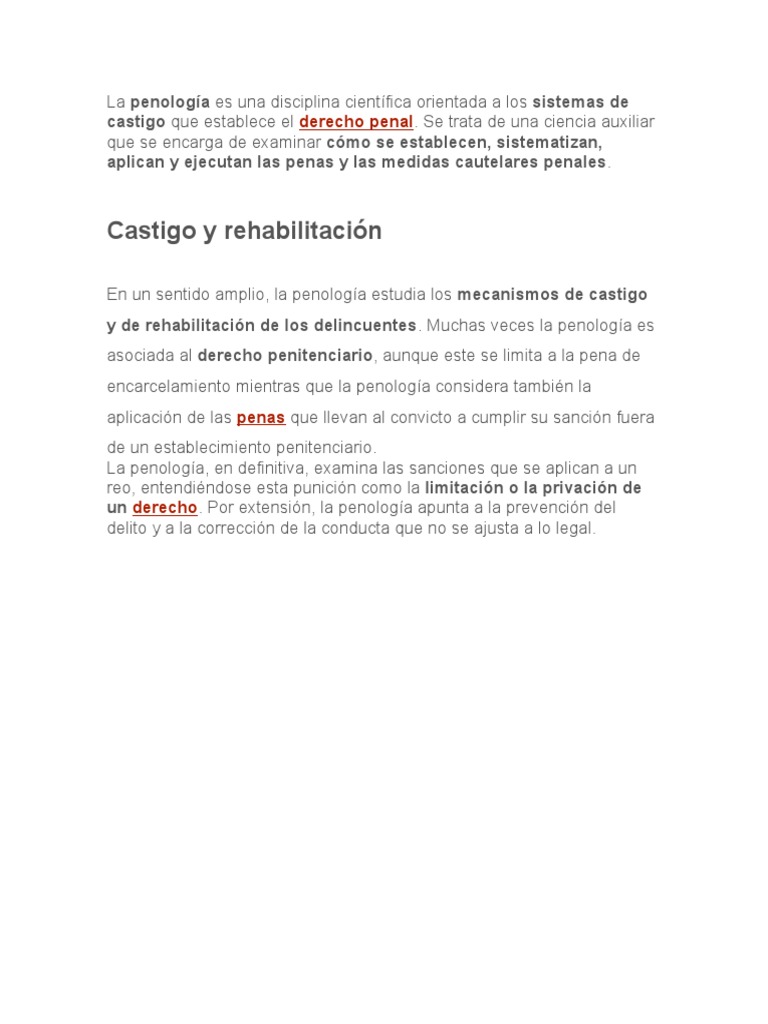 La penología es una disciplina científica orientada a los sistemas de castigo que establece el derecho penal. Se trata de una ciencia auxiliar que se encarga de examinar cómo se establecen, sistematizan, aplican y ejecutan las penas y las medidas cautelares penales.

Castigo y rehabilitación

En un sentido amplio, la penología estudia los mecanismos de castigo y de rehabilitación de los delincuentes. Muchas veces la penología es asociada al derecho penitenciario, aunque este se limita a la pena de encarcelamiento mientras que la penología considera también la aplicación de las penas que llevan al convicto a cumplir su sanción fuera de un establecimiento penitenciario.
La penología, en definitiva, examina las sanciones que se aplican a un reo, entendiéndose esta punición como la limitación o la privación de un derecho. Por extensión, la penología apunta a la prevención del delito y a la corrección de la conducta que no se ajusta a lo legal.